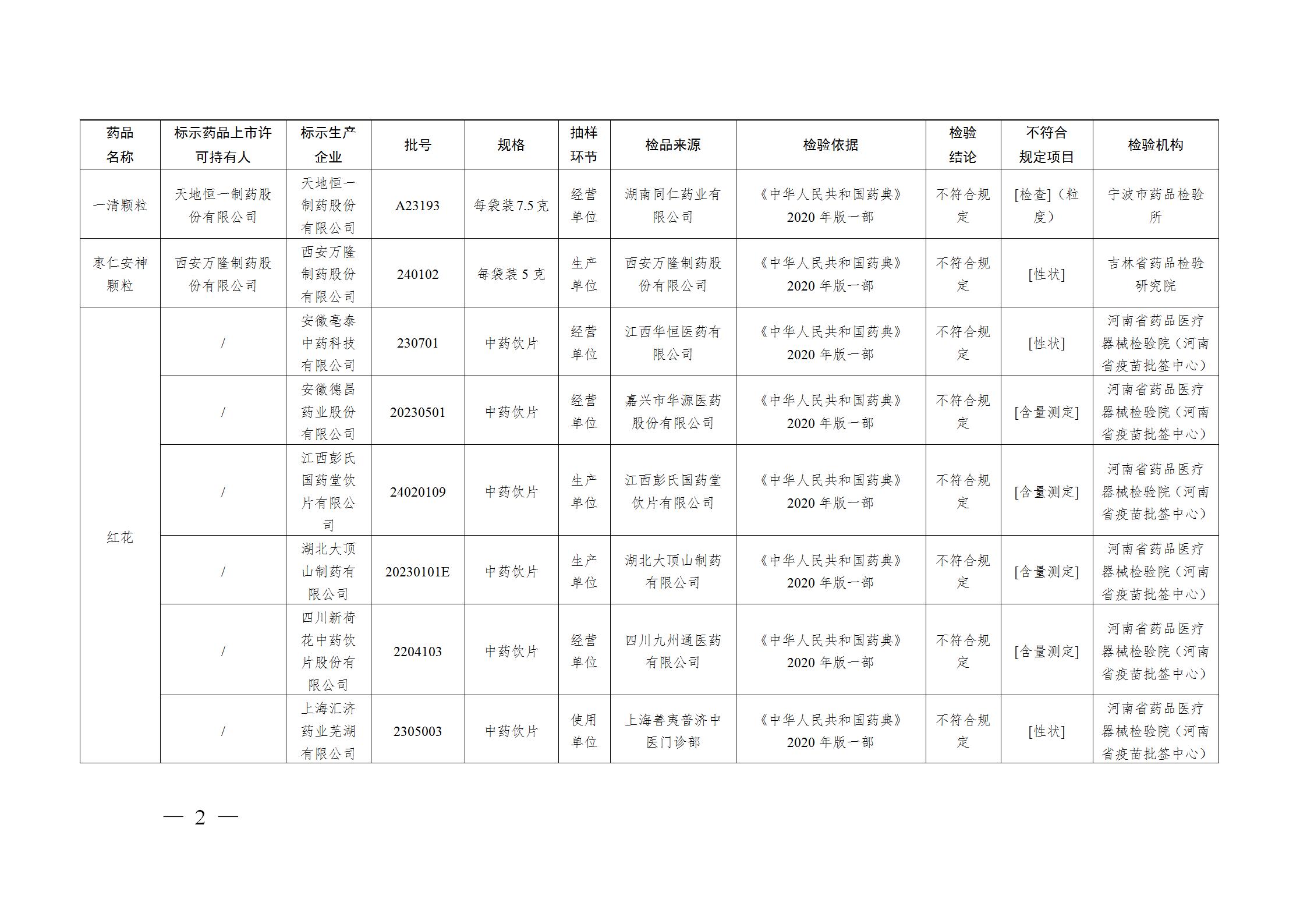 | 药品名称 | 标示药品上市许可持有人 | 标示生产企业 | 批号 | 规格 | 抽样环节 | 检品来源 | 检验依据 | 检验结论 | 不符合规定项目 | 检验机构 |
|---|---|---|---|---|---|---|---|---|---|---|
| 一清颗粒 | 天地恒一制药股份有限公司 | 天地恒一制药股份有限公司 | A23193 | 每袋装7.5克 | 经营单位 | 湖南同仁药业有限公司 | 《中华人民共和国药典》2020年版一部 | 不符合规定 | [检查]（粒度） | 宁波市药品检验所 |
| 枣仁安神颗粒 | 西安万隆制药股份有限公司 | 西安万隆制药股份有限公司 | 240102 | 每袋装5克 | 生产单位 | 西安万隆制药股份有限公司 | 《中华人民共和国药典》2020年版一部 | 不符合规定 | [性状] | 吉林省药品检验研究院 |
| 红花 | / | 安徽亳泰中药科技有限公司 | 230701 | 中药饮片 | 经营单位 | 江西华恒医药有限公司 | 《中华人民共和国药典》2020年版一部 | 不符合规定 | [性状] | 河南省药品医疗器械检验院（河南省疫苗批签中心） |
| | / | 安徽德昌药业股份有限公司 | 20230501 | 中药饮片 | 经营单位 | 嘉兴市华源医药股份有限公司 | 《中华人民共和国药典》2020年版一部 | 不符合规定 | [含量测定] | 河南省药品医疗器械检验院（河南省疫苗批签中心） |
| | / | 江西彭氏国药堂饮片有限公司 | 24020109 | 中药饮片 | 生产单位 | 江西彭氏国药堂饮片有限公司 | 《中华人民共和国药典》2020年版一部 | 不符合规定 | [含量测定] | 河南省药品医疗器械检验院（河南省疫苗批签中心） |
| | / | 湖北大顶山制药有限公司 | 20230101E | 中药饮片 | 生产单位 | 湖北大顶山制药有限公司 | 《中华人民共和国药典》2020年版一部 | 不符合规定 | [含量测定] | 河南省药品医疗器械检验院（河南省疫苗批签中心） |
| | / | 四川新荷花中药饮片股份有限公司 | 2204103 | 中药饮片 | 经营单位 | 四川九州通医药有限公司 | 《中华人民共和国药典》2020年版一部 | 不符合规定 | [含量测定] | 河南省药品医疗器械检验院（河南省疫苗批签中心） |
| | / | 上海汇济药业芜湖有限公司 | 2305003 | 中药饮片 | 使用单位 | 上海善夷普济中医门诊部 | 《中华人民共和国药典》2020年版一部 | 不符合规定 | [性状] | 河南省药品医疗器械检验院（河南省疫苗批签中心） |

— 2 —